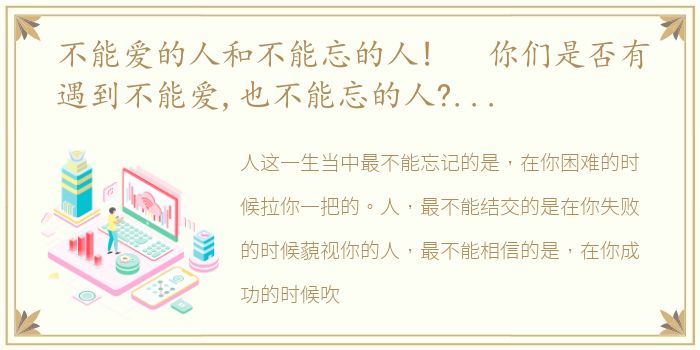 不能爱的人和不能忘的人！　你们是否有遇到不能爱，也不能忘的人?...

人这一生当中最不能忘记的是，在你困难的时候拉你一把的。人，最不能结交的是在你失败的时候藐视你的人，最不能相信的是，在你成功的时候吹